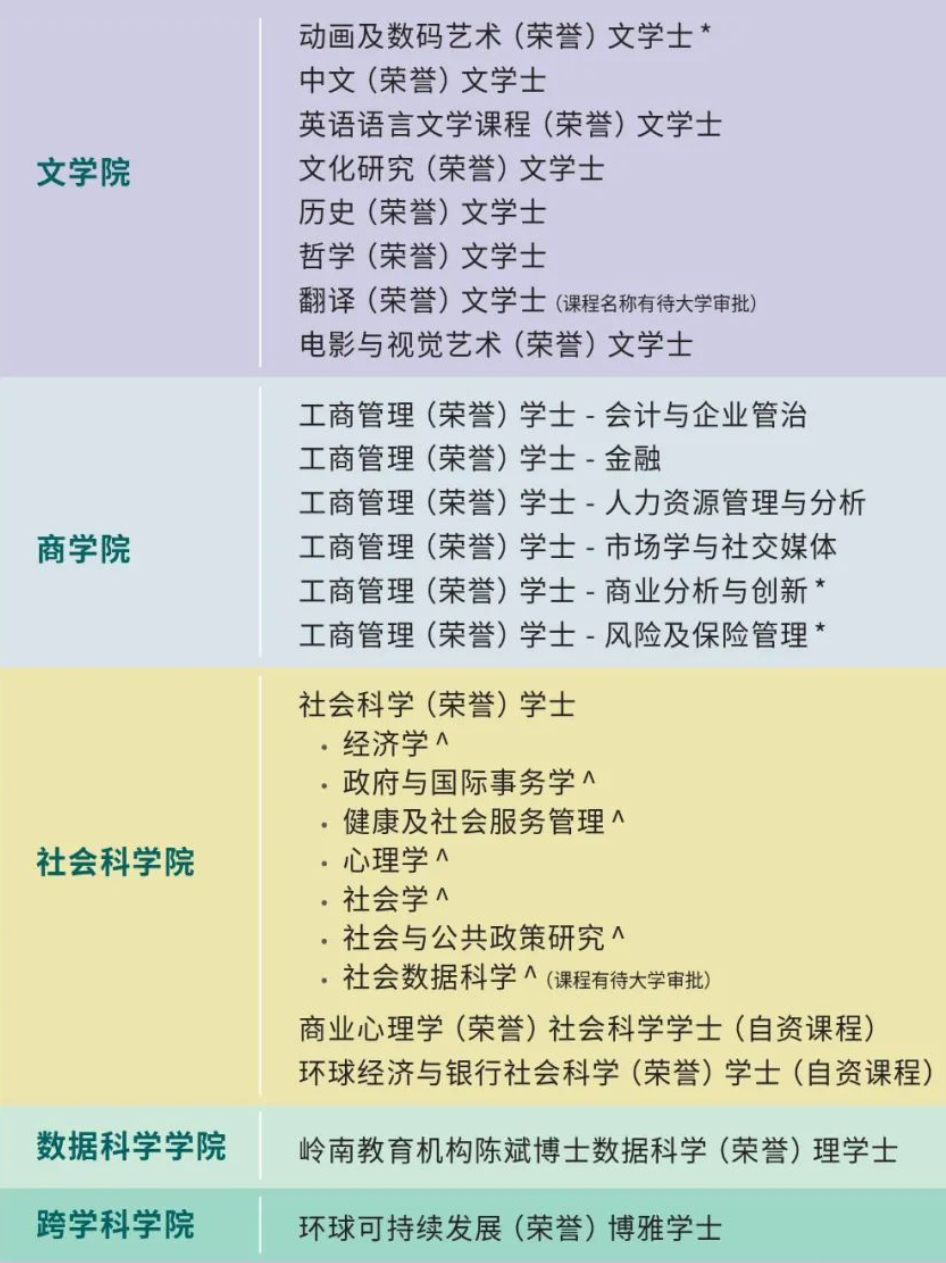 | | |
|---|---|
| 文学院 | 动画及数码艺术（荣誉）文学士 *<br>中文（荣誉）文学士<br>英语语言文学课程（荣誉）文学士<br>文化研究（荣誉）文学士<br>历史（荣誉）文学士<br>哲学（荣誉）文学士<br>翻译（荣誉）文学士 (课程名称有待大学审批)<br>电影与视觉艺术（荣誉）文学士 |
| 商学院 | 工商管理（荣誉）学士 - 会计与企业管治<br>工商管理（荣誉）学士 - 金融<br>工商管理（荣誉）学士 - 人力资源管理与分析<br>工商管理（荣誉）学士 - 市场学与社交媒体<br>工商管理（荣誉）学士 - 商业分析与创新 *<br>工商管理（荣誉）学士 - 风险及保险管理 * |
| 社会科学院 | 社会科学（荣誉）学士<br>· 经济学 ^<br>· 政府与国际事务学 ^<br>· 健康及社会服务管理 ^<br>· 心理学 ^<br>· 社会学 ^<br>· 社会与公共政策研究 ^<br>· 社会数据科学 ^ (课程有待大学审批)<br>商业心理学（荣誉）社会科学学士（自资课程）<br>环球经济与银行社会科学（荣誉）学士（自资课程） |
| 数据科学学院 | 岭南教育机构陈斌博士数据科学（荣誉）理学士 |
| 跨学科学院 | 环球可持续发展（荣誉）博雅学士 |